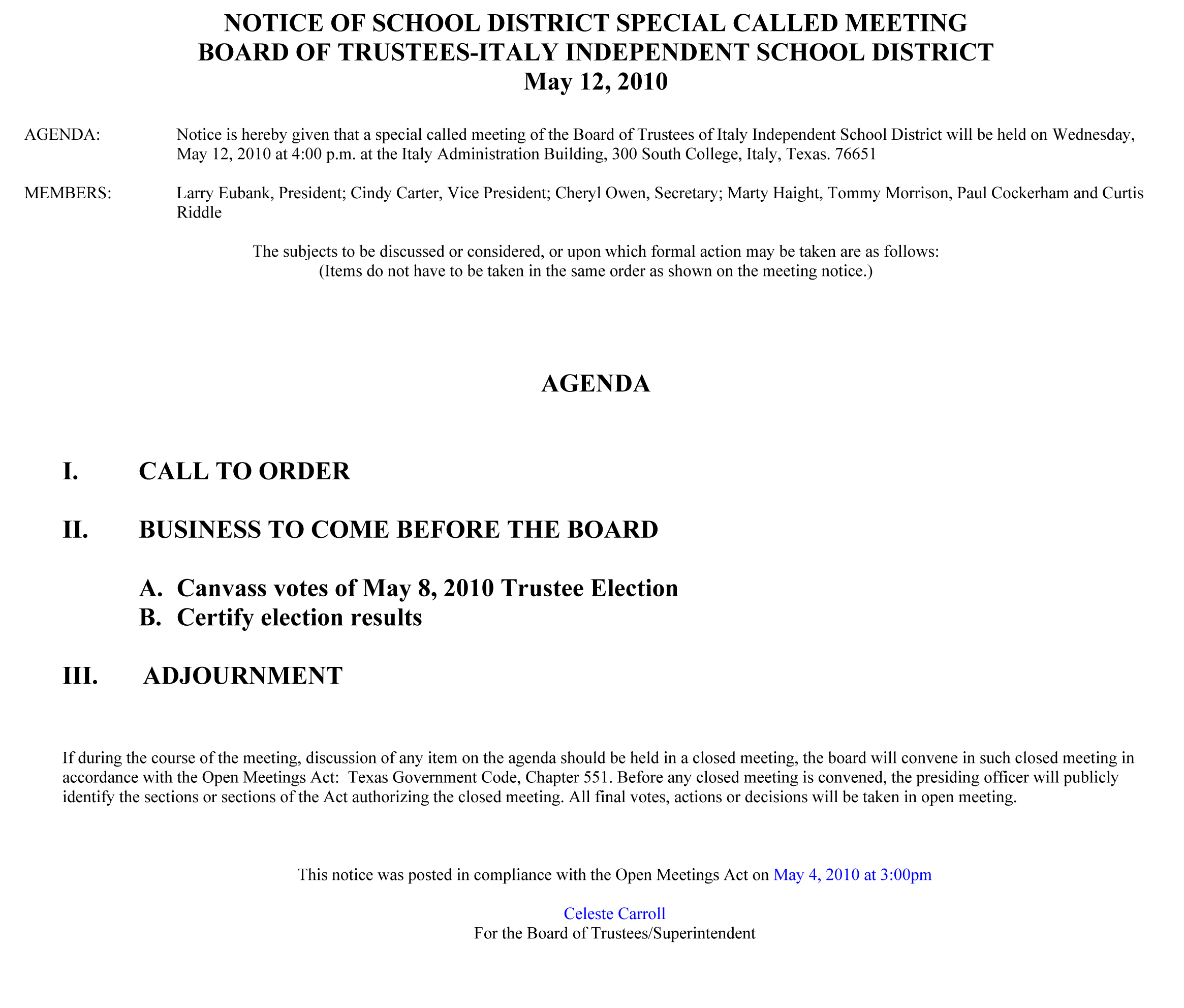 NOTICE OF SCHOOL DISTRICT SPECIAL CALLED MEETING
BOARD OF TRUSTEES-ITALY INDEPENDENT SCHOOL DISTRICT
May 12, 2010

AGENDA: Notice is hereby given that a special called meeting of the Board of Trustees of Italy Independent School District will be held on Wednesday, May 12, 2010 at 4:00 p.m. at the Italy Administration Building, 300 South College, Italy, Texas. 76651

MEMBERS: Larry Eubank, President; Cindy Carter, Vice President; Cheryl Owen, Secretary; Marty Haight, Tommy Morrison, Paul Cockerham and Curtis Riddle

The subjects to be discussed or considered, or upon which formal action may be taken are as follows:
(Items do not have to be taken in the same order as shown on the meeting notice.)

AGENDA

I. CALL TO ORDER

II. BUSINESS TO COME BEFORE THE BOARD

A. Canvass votes of May 8, 2010 Trustee Election
B. Certify election results

III. ADJOURNMENT

If during the course of the meeting, discussion of any item on the agenda should be held in a closed meeting, the board will convene in such closed meeting in accordance with the Open Meetings Act: Texas Government Code, Chapter 551. Before any closed meeting is convened, the presiding officer will publicly identify the sections or sections of the Act authorizing the closed meeting. All final votes, actions or decisions will be taken in open meeting.

This notice was posted in compliance with the Open Meetings Act on May 4, 2010 at 3:00pm

Celeste Carroll
For the Board of Trustees/Superintendent